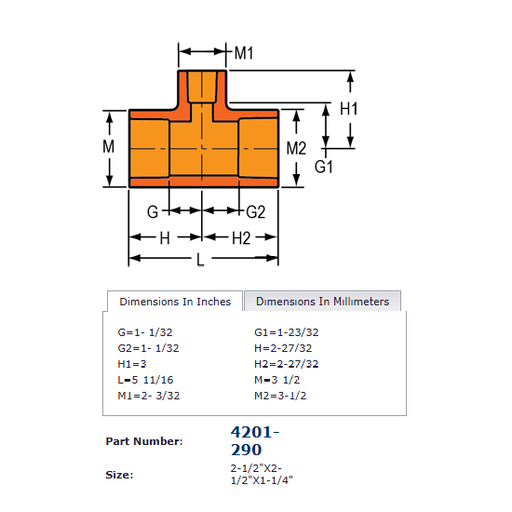 M1

H1

M

M2

G1

G

G2

H

H2

L

Dimensions In Inches

Dimensions In Millimeters

G=1- 1/32
G2=1- 1/32
H1=3
L=5 11/16
M1=2- 3/32

G1=1-23/32
H=2-27/32
H2=2-27/32
M=3 1/2
M2=3-1/2

Part Number: 4201-290

Size: 2-1/2"X2-1/2"X1-1/4"